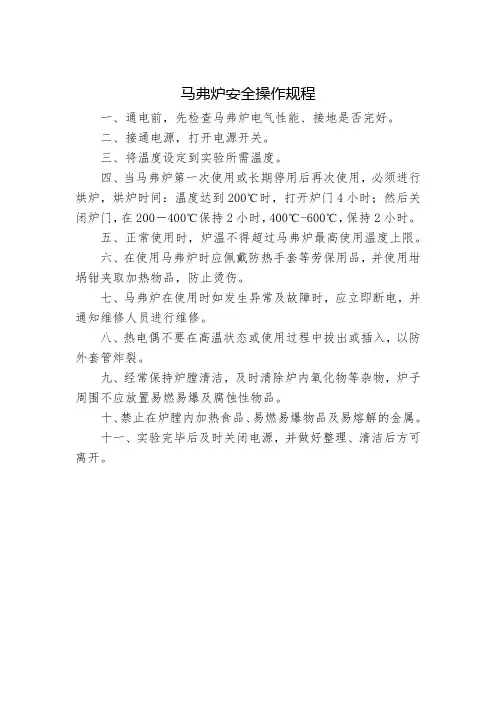 马弗炉安全操作规程

一、通电前，先检查马弗炉电气性能、接地是否完好。

二、接通电源，打开电源开关。

三、将温度设定到实验所需温度。

四、当马弗炉第一次使用或长期停用后再次使用，必须进行烘炉，烘炉时间：温度达到200℃时，打开炉门4小时；然后关闭炉门，在200—400℃保持2小时，400℃-600℃，保持2小时。

五、正常使用时，炉温不得超过马弗炉最高使用温度上限。

六、在使用马弗炉时应佩戴防热手套等劳保用品，并使用坩埚钳夹取加热物品，防止烫伤。

七、马弗炉在使用时如发生异常及故障时，应立即断电，并通知维修人员进行维修。

八、热电偶不要在高温状态或使用过程中拔出或插入，以防外套管炸裂。

九、经常保持炉膛清洁，及时清除炉内氧化物等杂物，炉子周围不应放置易燃易爆及腐蚀性物品。

十、禁止在炉膛内加热食品、易燃易爆物品及易熔解的金属。

十一、实验完毕后及时关闭电源，并做好整理、清洁后方可离开。